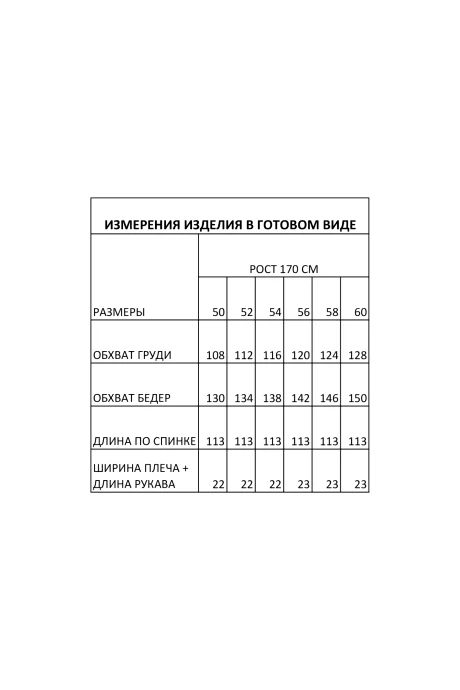 ИЗМЕРЕНИЯ ИЗДЕЛИЯ В ГОТОВОМ ВИДЕ

| | РОСТ 170 СМ | | | | | |
|---|---|---|---|---|---|---|
| РАЗМЕРЫ | 50 | 52 | 54 | 56 | 58 | 60 |
| ОБХВАТ ГРУДИ | 108 | 112 | 116 | 120 | 124 | 128 |
| ОБХВАТ БЕДЕР | 130 | 134 | 138 | 142 | 146 | 150 |
| ДЛИНА ПО СПИНКЕ | 113 | 113 | 113 | 113 | 113 | 113 |
| ШИРИНА ПЛЕЧА + ДЛИНА РУКАВА | 22 | 22 | 22 | 23 | 23 | 23 |